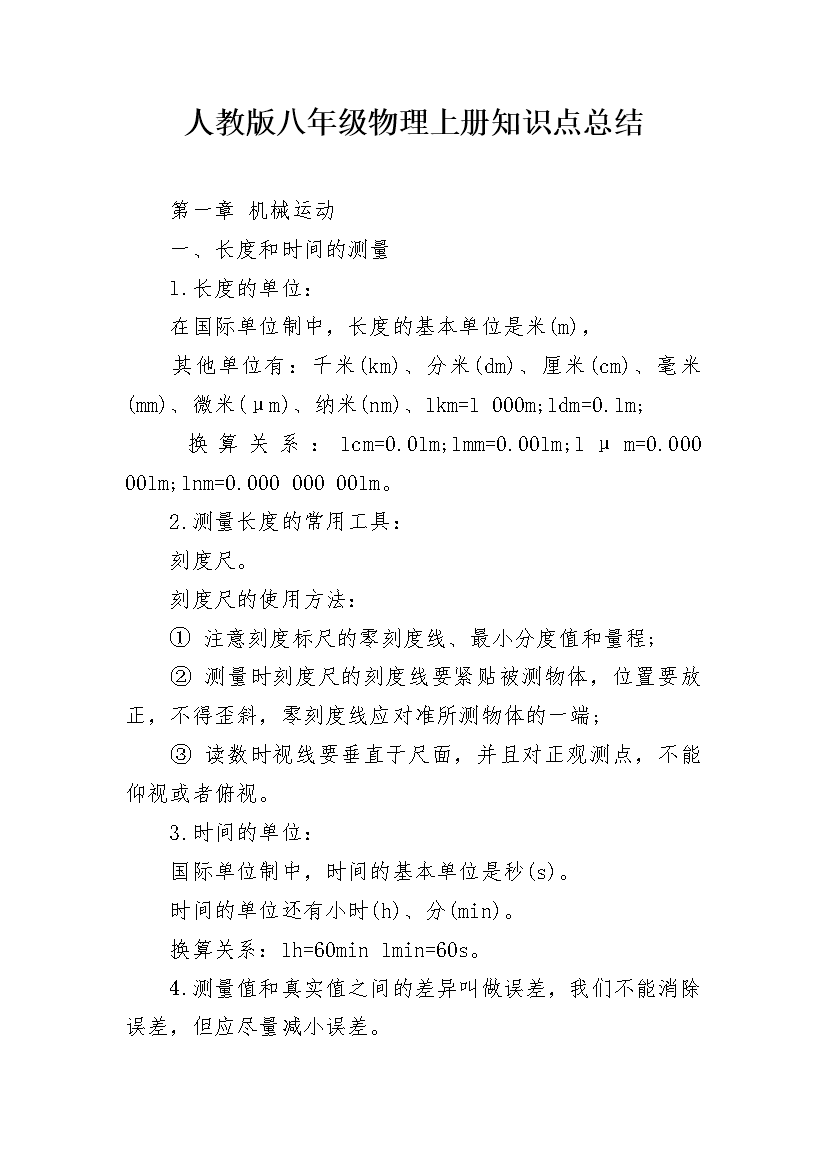 人教版八年级物理上册知识点总结

第一章 机械运动

一、长度和时间的测量

1.长度的单位:

在国际单位制中，长度的基本单位是米(m)，

其他单位有：千米(km)、分米(dm)、厘米(cm)、毫米(mm)、微米(μm)、纳米(nm)、1km=1 000m;1dm=0.1m;

换算关系：1cm=0.01m;1mm=0.001m;1 μ m=0.000 001m;1nm=0.000 000 001m。

2.测量长度的常用工具:

刻度尺。

刻度尺的使用方法:

① 注意刻度标尺的零刻度线、最小分度值和量程;

② 测量时刻度尺的刻度线要紧贴被测物体，位置要放正，不得歪斜，零刻度线应对准所测物体的一端;

③ 读数时视线要垂直于尺面，并且对正观测点，不能仰视或者俯视。

3.时间的单位:

国际单位制中，时间的基本单位是秒(s)。

时间的单位还有小时(h)、分(min)。

换算关系：1h=60min 1min=60s。

4.测量值和真实值之间的差异叫做误差，我们不能消除误差，但应尽量减小误差。